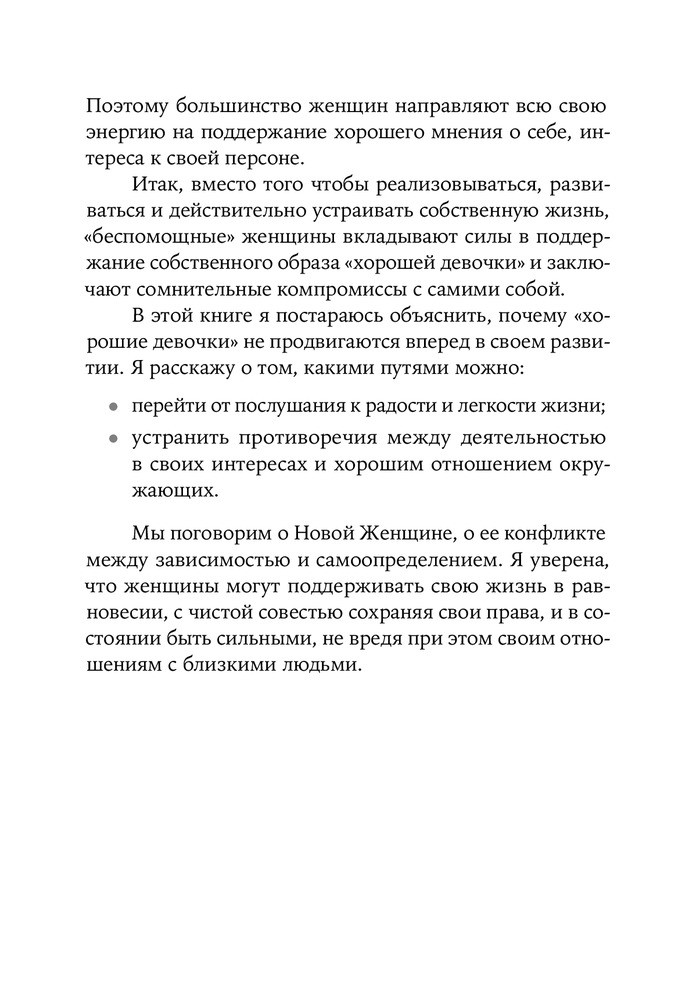 Поэтому большинство женщин направляют всю свою энергию на поддержание хорошего мнения о себе, интереса к своей персоне.

Итак, вместо того чтобы реализовываться, развиваться и действительно устраивать собственную жизнь, «беспомощные» женщины вкладывают силы в поддержание собственного образа «хорошей девочки» и заключают сомнительные компромиссы с самими собой.

В этой книге я постараюсь объяснить, почему «хорошие девочки» не продвигаются вперед в своем развитии. Я расскажу о том, какими путями можно:

• перейти от послушания к радости и легкости жизни;

• устранить противоречия между деятельностью в своих интересах и хорошим отношением окружающих.

Мы поговорим о Новой Женщине, о ее конфликте между зависимостью и самоопределением. Я уверена, что женщины могут поддерживать свою жизнь в равновесии, с чистой совестью сохраняя свои права, и в состоянии быть сильными, не вредя при этом своим отношениям с близкими людьми.